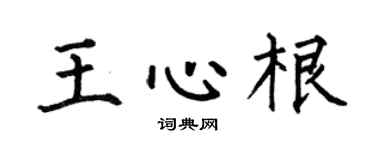 王心根

词典网